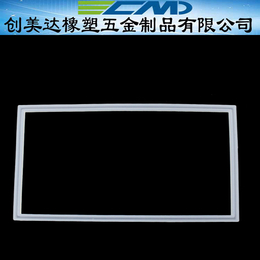 CMD
创美达橡塑五金制品有限公司